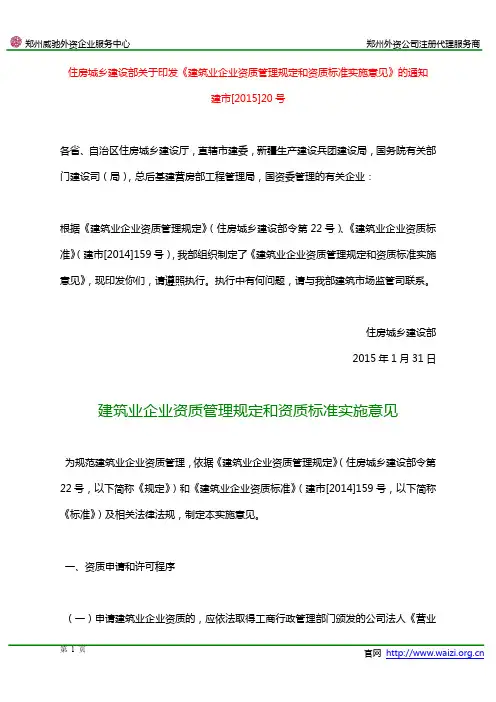 郑州威驰外资企业服务中心

郑州外资公司注册代理服务商

住房城乡建设部关于印发《建筑业企业资质管理规定和资质标准实施意见》的通知

建市[2015]20 号

各省、自治区住房城乡建设厅，直辖市建委，新疆生产建设兵团建设局，国务院有关部门建设司（局），总后基建营房部工程管理局，国资委管理的有关企业：

根据《建筑业企业资质管理规定》（住房城乡建设部令第 22 号）、《建筑业企业资质标准》（建市[2014]159 号），我部组织制定了《建筑业企业资质管理规定和资质标准实施意见》，现印发你们，请遵照执行。执行中有何问题，请与我部建筑市场监管司联系。

住房城乡建设部

2015 年 1 月 31 日

建筑业企业资质管理规定和资质标准实施意见

为规范建筑业企业资质管理，依据《建筑业企业资质管理规定》（住房城乡建设部令第 22 号，以下简称《规定》）和《建筑业企业资质标准》（建市[2014]159 号，以下简称《标准》）及相关法律法规，制定本实施意见。

一、资质申请和许可程序

（一）申请建筑业企业资质的，应依法取得工商行政管理部门颁发的公司法人《营业

第 1 页

官网 http://www.waizi.org.cn